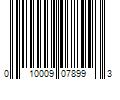 0 10009 07899 3